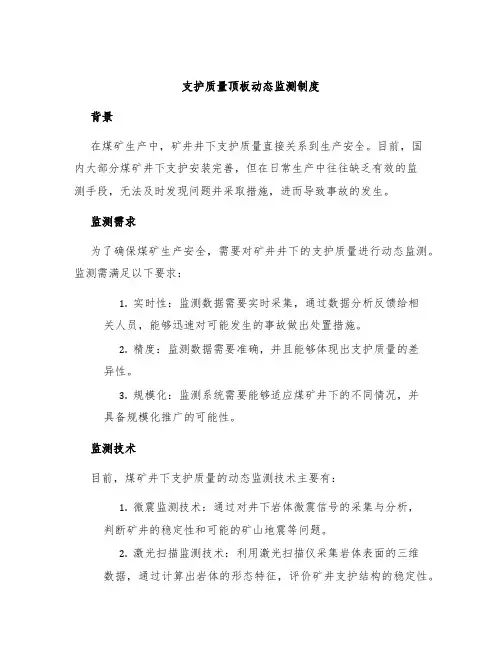 支护质量顶板动态监测制度

背景

在煤矿生产中，矿井井下支护质量直接关系到生产安全。目前，国内大部分煤矿井下支护安装完善，但在日常生产中往往缺乏有效的监测手段，无法及时发现问题并采取措施，进而导致事故的发生。

监测需求

为了确保煤矿生产安全，需要对矿井井下的支护质量进行动态监测。监测需满足以下要求：

1. 实时性：监测数据需要实时采集，通过数据分析反馈给相关人员，能够迅速对可能发生的事故做出处置措施。

2. 精度：监测数据需要准确，并且能够体现出支护质量的差异性。

3. 规模化：监测系统需要能够适应煤矿井下的不同情况，并具备规模化推广的可能性。

监测技术

目前，煤矿井下支护质量的动态监测技术主要有：

1. 微震监测技术：通过对井下岩体微震信号的采集与分析，判断矿井的稳定性和可能的矿山地震等问题。

2. 激光扫描监测技术：利用激光扫描仪采集岩体表面的三维数据，通过计算出岩体的形态特征，评价矿井支护结构的稳定性。